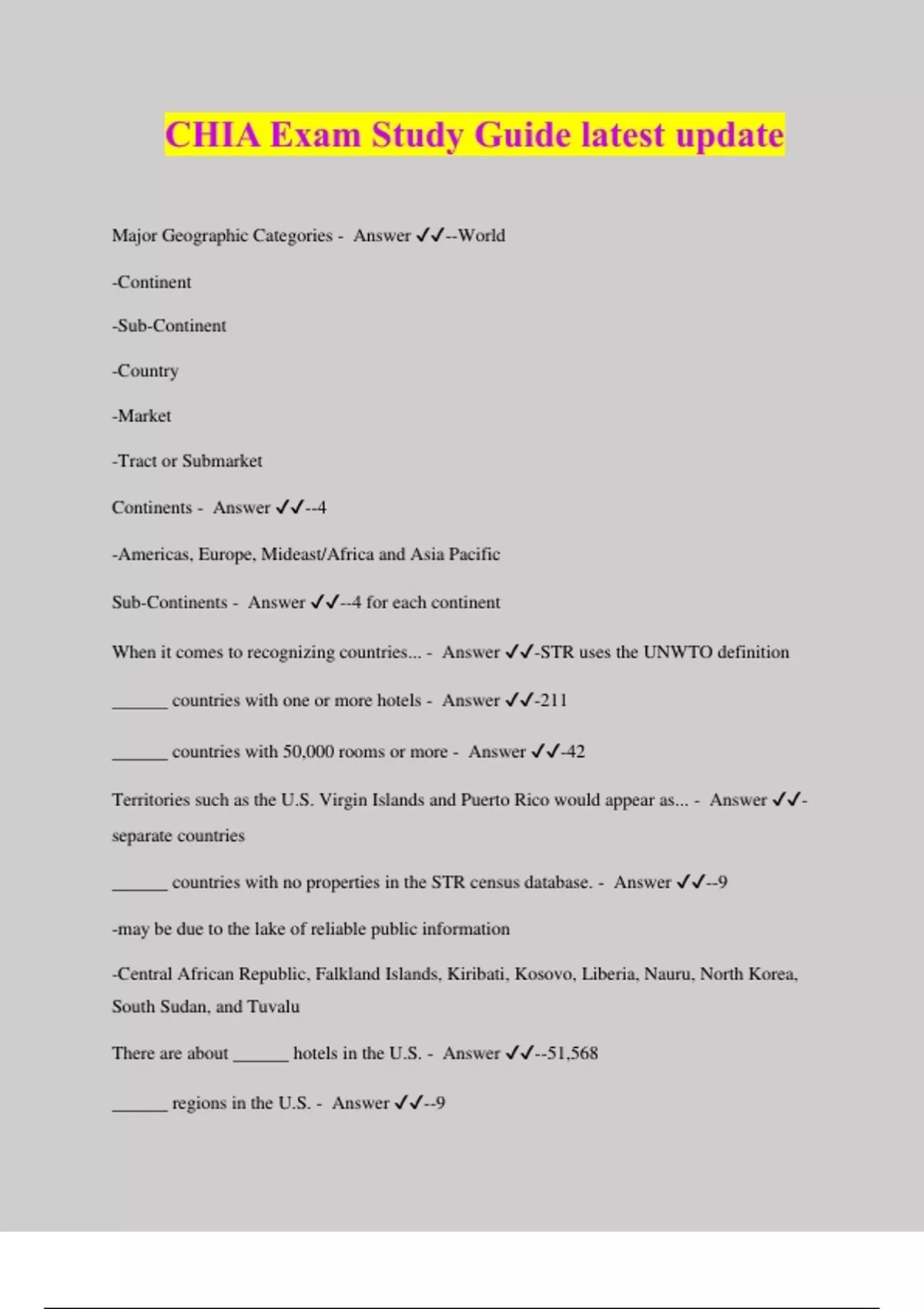 CHIA Exam Study Guide latest update

Major Geographic Categories - Answer ✓✓--World

-Continent

-Sub-Continent

-Country

-Market

-Tract or Submarket

Continents - Answer ✓✓--4

-Americas, Europe, Mideast/Africa and Asia Pacific

Sub-Continents - Answer ✓✓--4 for each continent

When it comes to recognizing countries... - Answer ✓✓-STR uses the UNWTO definition

______ countries with one or more hotels - Answer ✓✓-211

______ countries with 50,000 rooms or more - Answer ✓✓-42

Territories such as the U.S. Virgin Islands and Puerto Rico would appear as... - Answer ✓✓-separate countries

______ countries with no properties in the STR census database. - Answer ✓✓--9

-may be due to the lake of reliable public information

-Central African Republic, Falkland Islands, Kiribati, Kosovo, Liberia, Nauru, North Korea, South Sudan, and Tuvalu

There are about ______ hotels in the U.S. - Answer ✓✓--51,568

______ regions in the U.S. - Answer ✓✓--9